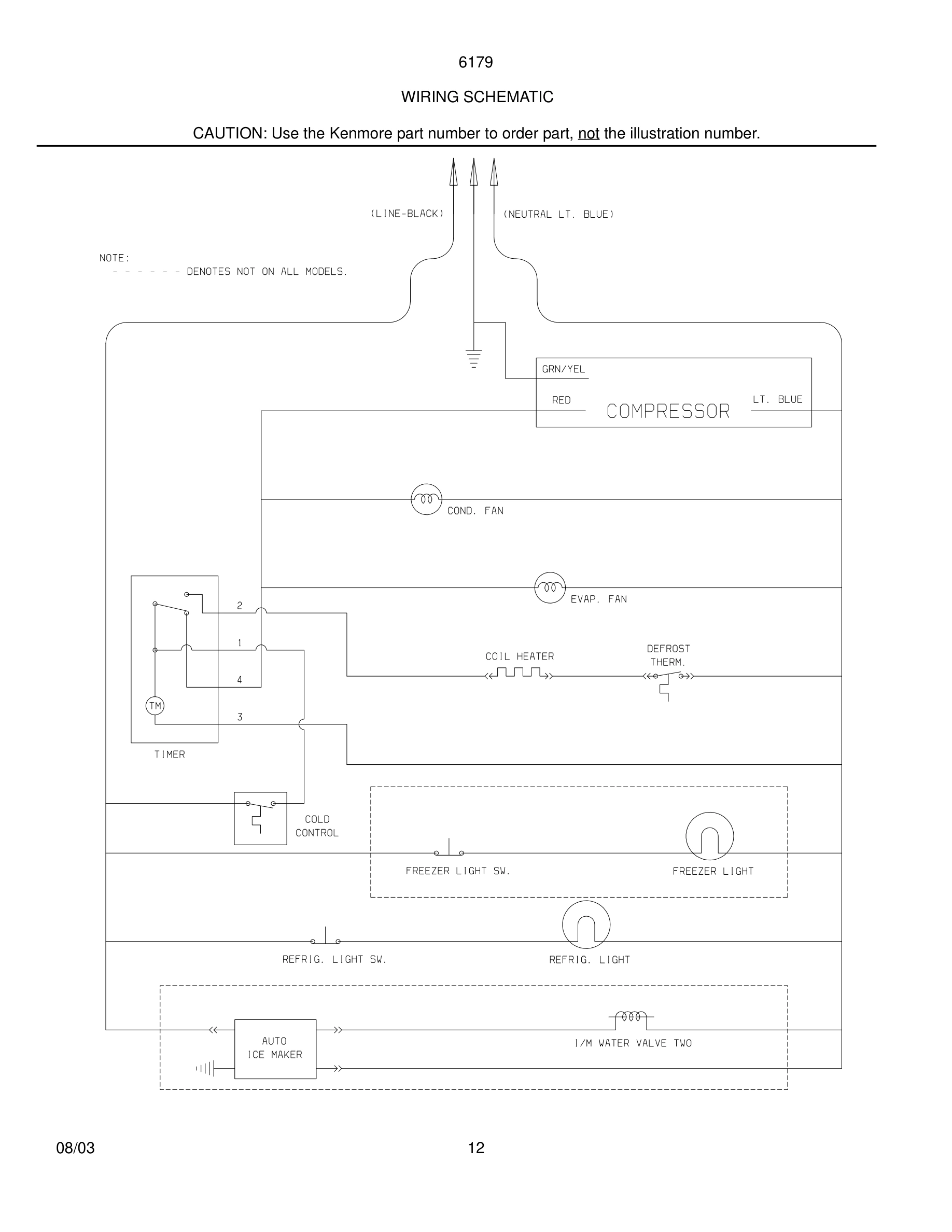 6179

WIRING SCHEMATIC

CAUTION: Use the Kenmore part number to order part, not the illustration number.

(LINE-BLACK)

(NEUTRAL LT. BLUE)

NOTE:
- - - - - - DENOTES NOT ON ALL MODELS.

GRN/YEL

RED

COMPRESSOR

LT. BLUE

COND. FAN

EVAP. FAN

2

1

4

3

TM

TIMER

COIL HEATER

DEFROST THERM.

COLD CONTROL

FREEZER LIGHT SW.

FREEZER LIGHT

REFRIG. LIGHT SW.

REFRIG. LIGHT

AUTO ICE MAKER

I/M WATER VALVE TWO

08/03

12